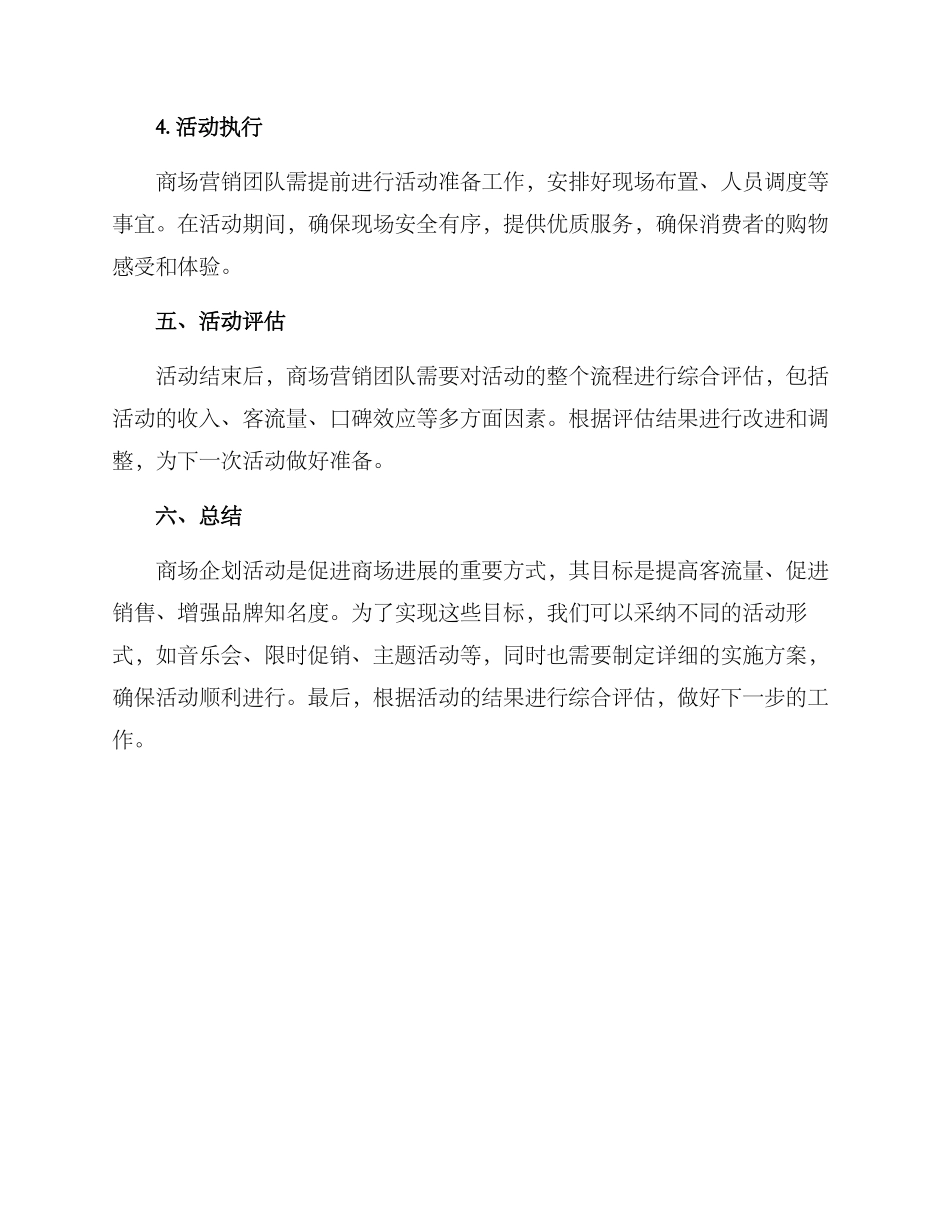 4. 活动执行

商场营销团队需提前进行活动准备工作，安排好现场布置、人员调度等事宜。在活动期间，确保现场安全有序，提供优质服务，确保消费者的购物感受和体验。

五、活动评估

活动结束后，商场营销团队需要对活动的整个流程进行综合评估，包括活动的收入、客流量、口碑效应等多方面因素。根据评估结果进行改进和调整，为下一次活动做好准备。

六、总结

商场企划活动是促进商场进展的重要方式，其目标是提高客流量、促进销售、增强品牌知名度。为了实现这些目标，我们可以采纳不同的活动形式，如音乐会、限时促销、主题活动等，同时也需要制定详细的实施方案，确保活动顺利进行。最后，根据活动的结果进行综合评估，做好下一步的工作。